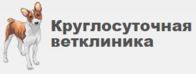 Круглосуточная ветклиника